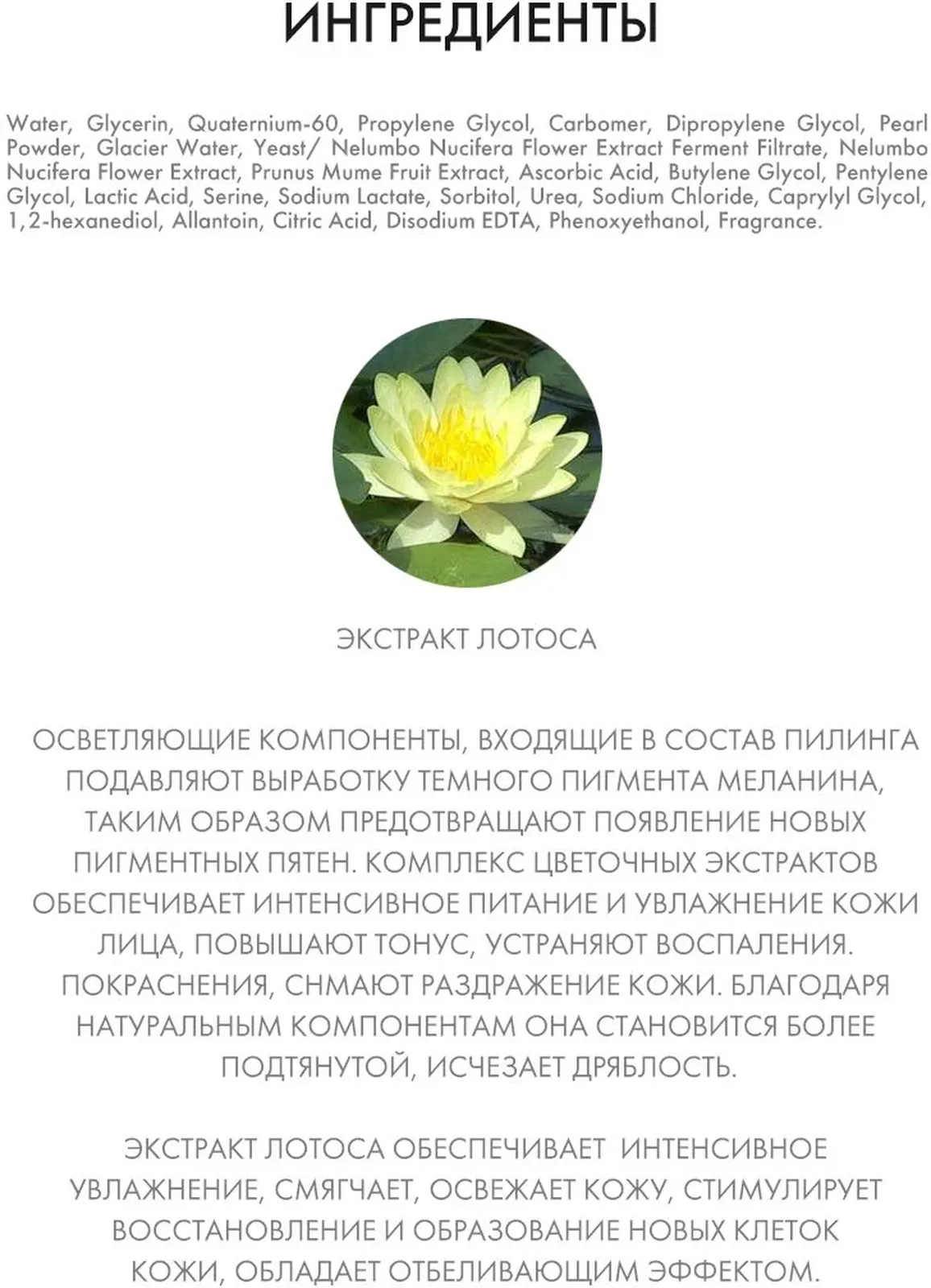 ИНГРЕДИЕНТЫ

Water, Glycerin, Quaternium-60, Propylene Glycol, Carbomer, Dipropylene Glycol, Pearl Powder, Glacier Water, Yeast/ Nelumbo Nucifera Flower Extract Ferment Filtrate, Nelumbo Nucifera Flower Extract, Prunus Mume Fruit Extract, Ascorbic Acid, Butylene Glycol, Pentylene Glycol, Lactic Acid, Serine, Sodium Lactate, Sorbitol, Urea, Sodium Chloride, Caprylyl Glycol, 1,2-hexanediol, Allantoin, Citric Acid, Disodium EDTA, Phenoxyethanol, Fragrance.

ЭКСТРАКТ ЛОТОСА

ОСВЕТЛЯЮЩИЕ КОМПОНЕНТЫ, ВХОДЯЩИЕ В СОСТАВ ПИЛИНГА ПОДАВЛЯЮТ ВЫРАБОТКУ ТЕМНОГО ПИГМЕНТА МЕЛАНИНА, ТАКИМ ОБРАЗОМ ПРЕДОТВРАЩАЮТ ПОЯВЛЕНИЕ НОВЫХ ПИГМЕНТНЫХ ПЯТЕН. КОМПЛЕКС ЦВЕТОЧНЫХ ЭКСТРАКТОВ ОБЕСПЕЧИВАЕТ ИНТЕНСИВНОЕ ПИТАНИЕ И УВЛАЖНЕНИЕ КОЖИ ЛИЦА, ПОВЫШАЮТ ТОНУС, УСТРАНЯЮТ ВОСПАЛЕНИЯ. ПОКРАСНЕНИЯ, СНМАЮТ РАЗДРАЖЕНИЕ КОЖИ. БЛАГОДАРЯ НАТУРАЛЬНЫМ КОМПОНЕНТАМ ОНА СТАНОВИТСЯ БОЛЕЕ ПОДТЯНУТОЙ, ИСЧЕЗАЕТ ДРЯБЛОСТЬ.

ЭКСТРАКТ ЛОТОСА ОБЕСПЕЧИВАЕТ ИНТЕНСИВНОЕ УВЛАЖНЕНИЕ, СМЯГЧАЕТ, ОСВЕЖАЕТ КОЖУ, СТИМУЛИРУЕТ ВОССТАНОВЛЕНИЕ И ОБРАЗОВАНИЕ НОВЫХ КЛЕТОК КОЖИ, ОБЛАДАЕТ ОТБЕЛИВАЮЩИМ ЭФФЕКТОМ.